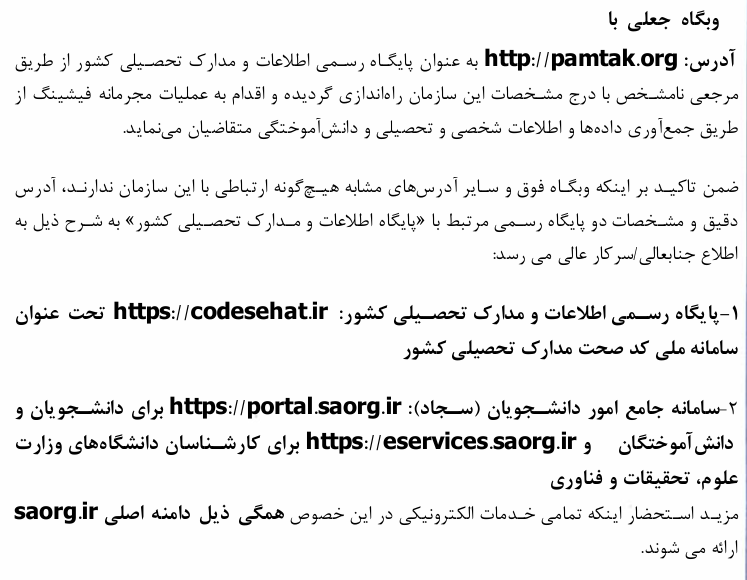 وبگاه جعلی با

آدرس: http://pamtak.org به عنوان پایگاه رسمی اطلاعات و مدارک تحصیلی کشور از طریق مرجعی نامشخص با درج مشخصات این سازمان راه‌اندازی گردیده و اقدام به عملیات مجرمانه فیشینگ از طریق جمع‌آوری داده‌ها و اطلاعات شخصی و تحصیلی و دانش‌آموختگی متقاضیان می‌نماید.

ضمن تاکید بر اینکه وبگاه فوق و سایر آدرس‌های مشابه هیچ‌گونه ارتباطی با این سازمان ندارند، آدرس دقیق و مشخصات دو پایگاه رسمی مرتبط با «پایگاه اطلاعات و مدارک تحصیلی کشور» به شرح ذیل به اطلاع جنابعالی/سرکار عالی می رسد:

۱-پایگاه رسمی اطلاعات و مدارک تحصیلی کشور: https://codesehat.ir تحت عنوان سامانه ملی کد صحت مدارک تحصیلی کشور

۲-سامانه جامع امور دانشجویان (سجاد): https://portal.saorg.ir برای دانشجویان و دانش‌آموختگان و https://eservices.saorg.ir برای کارشناسان دانشگاه‌های وزارت علوم، تحقیقات و فناوری
مزید استحضار اینکه تمامی خدمات الکترونیکی در این خصوص همگی ذیل دامنه اصلی saorg.ir ارائه می شوند.